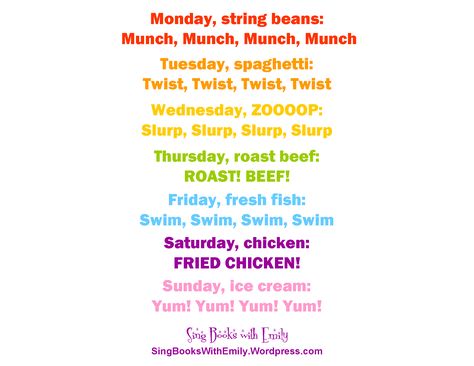 Monday, string beans:
Munch, Munch, Munch, Munch

Tuesday, spaghetti:
Twist, Twist, Twist, Twist

Wednesday, ZOOOOP:
Slurp, Slurp, Slurp, Slurp

Thursday, roast beef:
ROAST! BEEF!

Friday, fresh fish:
Swim, Swim, Swim, Swim

Saturday, chicken:
FRIED CHICKEN!

Sunday, ice cream:
Yum! Yum! Yum! Yum!

Sing Books with Emily
SingBooksWithEmily.Wordpress.com